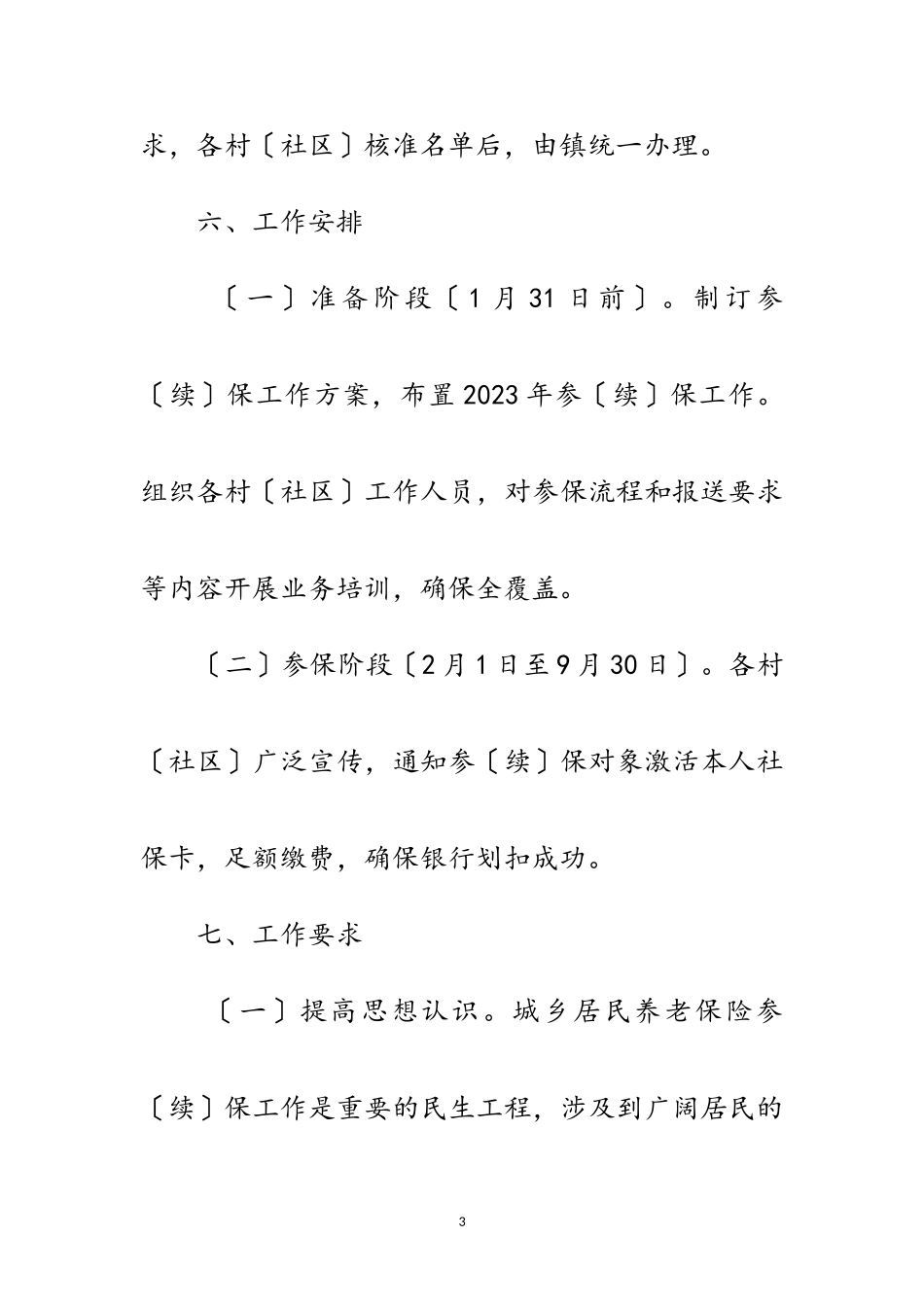 求，各村〔社区〕核准名单后，由镇统一办理。

六、工作安排

〔一〕准备阶段〔1月31日前〕。制订参〔续〕保工作方案，布置2023年参〔续〕保工作。组织各村〔社区〕工作人员，对参保流程和报送要求等内容开展业务培训，确保全覆盖。

〔二〕参保阶段〔2月1日至9月30日〕。各村〔社区〕广泛宣传，通知参〔续〕保对象激活本人社保卡，足额缴费，确保银行划扣成功。

七、工作要求

〔一〕提高思想认识。城乡居民养老保险参〔续〕保工作是重要的民生工程，涉及到广阔居民的

3